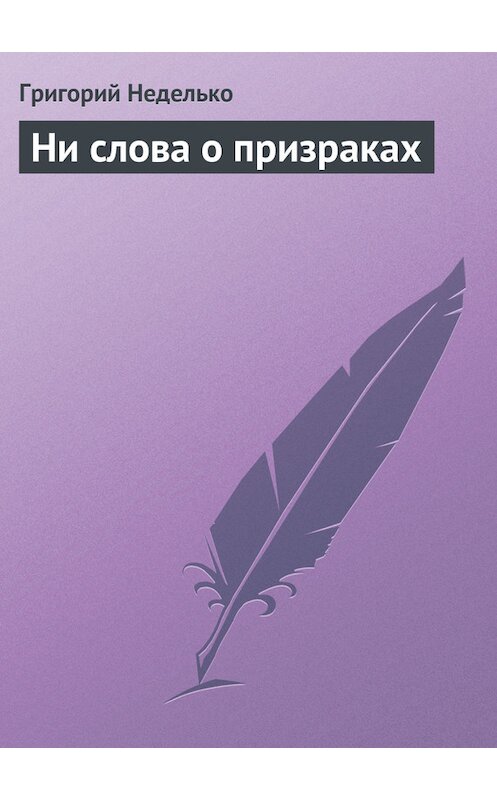 Григорий Неделько

Ни слова о призраках